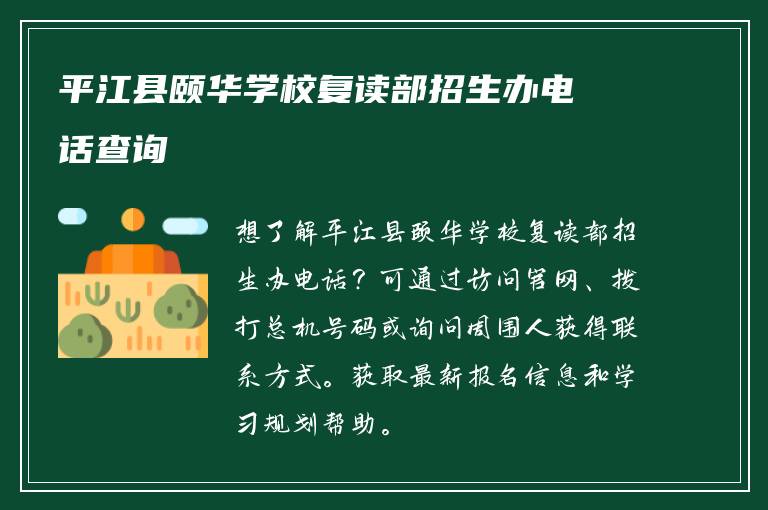 平江县颐华学校复读部招生办电话查询

想了解平江县颐华学校复读部招生办电话？可通过访问官网、拨打总机号码或询问周围人获得联系方式。获取最新报名信息和学习规划帮助。